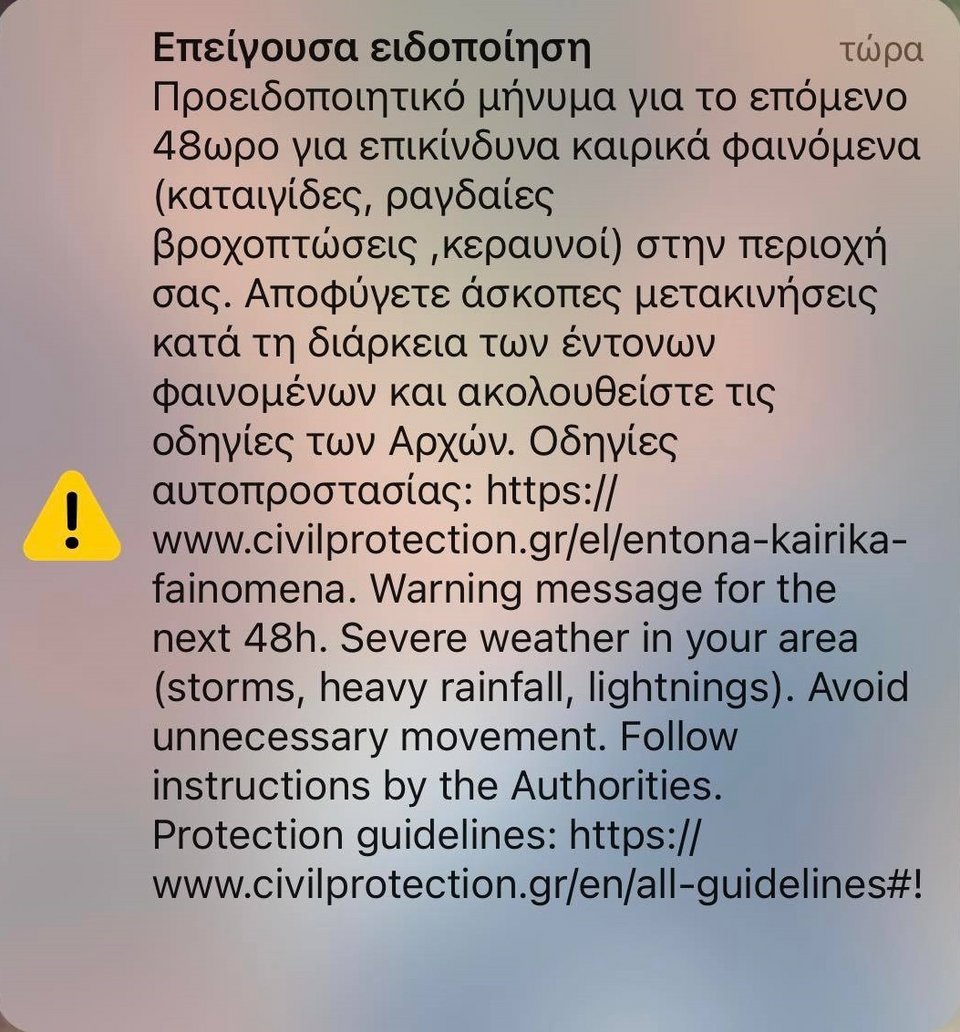 Επείγουσα ειδοποίηση τώρα

Προειδοποιητικό μήνυμα για το επόμενο 48ωρο για επικίνδυνα καιρικά φαινόμενα (καταιγίδες, ραγδαίες βροχοπτώσεις ,κεραυνοί) στην περιοχή σας. Αποφύγετε άσκοπες μετακινήσεις κατά τη διάρκεια των έντονων φαινομένων και ακολουθείστε τις οδηγίες των Αρχών. Οδηγίες αυτοπροστασίας: https://www.civilprotection.gr/el/entona-kairika-fainomena. Warning message for the next 48h. Severe weather in your area (storms, heavy rainfall, lightnings). Avoid unnecessary movement. Follow instructions by the Authorities. Protection guidelines: https://www.civilprotection.gr/en/all-guidelines#!